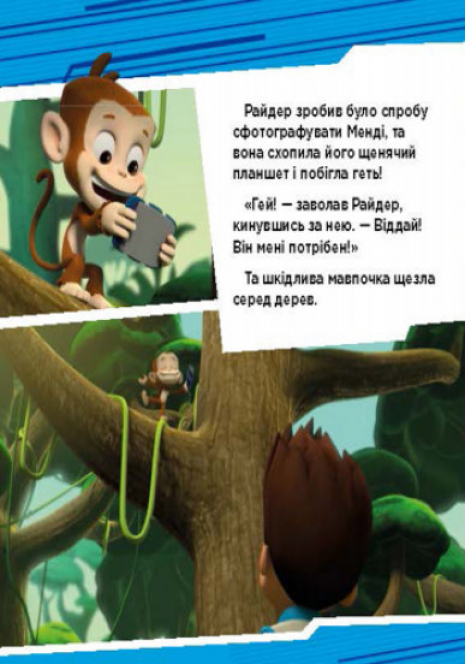 Райдер зробив було спробу сфотографувати Менді, та вона схопила його щенячий планшет і побігла геть!

«Гей! — заволав Райдер, кинувшись за нею. — Віддай! Він мені потрібен!»

Та шкідлива мавпочка щезла серед дерев.